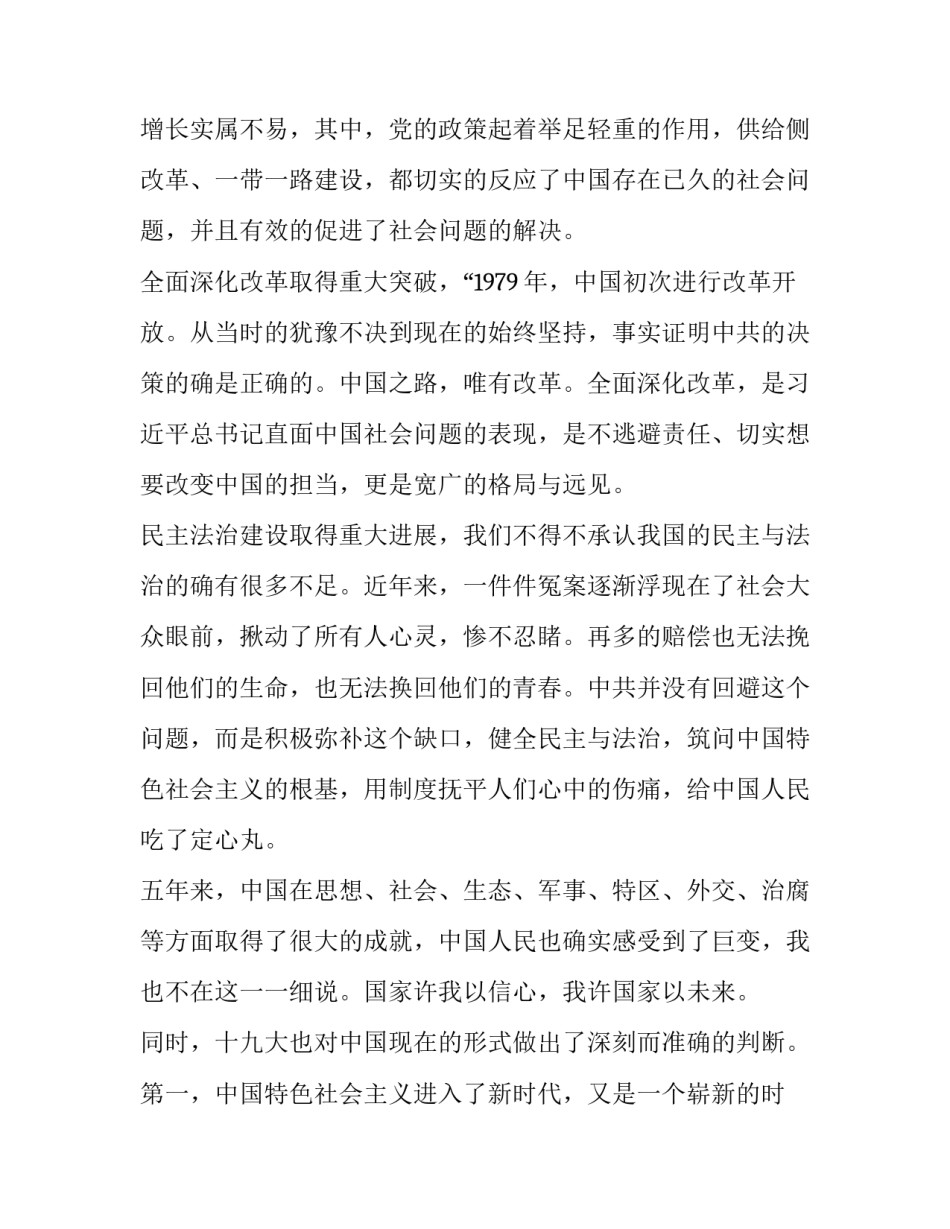 增长实属不易，其中，党的政策起着举足轻重的作用，供给侧改革、一带一路建设，都切实的反应了中国存在已久的社会问题，并且有效的促进了社会问题的解决。

全面深化改革取得重大突破，“1979 年，中国初次进行改革开放。从当时的犹豫不决到现在的始终坚持，事实证明中共的决策的确是正确的。中国之路，唯有改革。全面深化改革，是习近平总书记直面中国社会问题的表现，是不逃避责任、切实想要改变中国的担当，更是宽广的格局与远见。

民主法治建设取得重大进展，我们不得不承认我国的民主与法治的确有很多不足。近年来，一件件冤案逐渐浮现在了社会大众眼前，揪动了所有人心灵，惨不忍睹。再多的赔偿也无法挽回他们的生命，也无法换回他们的青春。中共并没有回避这个问题，而是积极弥补这个缺口，健全民主与法治，筑问中国特色社会主义的根基，用制度抚平人们心中的伤痛，给中国人民吃了定心丸。

五年来，中国在思想、社会、生态、军事、特区、外交、治腐等方面取得了很大的成就，中国人民也确实感受到了巨变，我也不在这一一细说。国家许我以信心，我许国家以未来。

同时，十九大也对中国现在的形式做出了深刻而准确的判断。

第一，中国特色社会主义进入了新时代，又是一个崭新的时